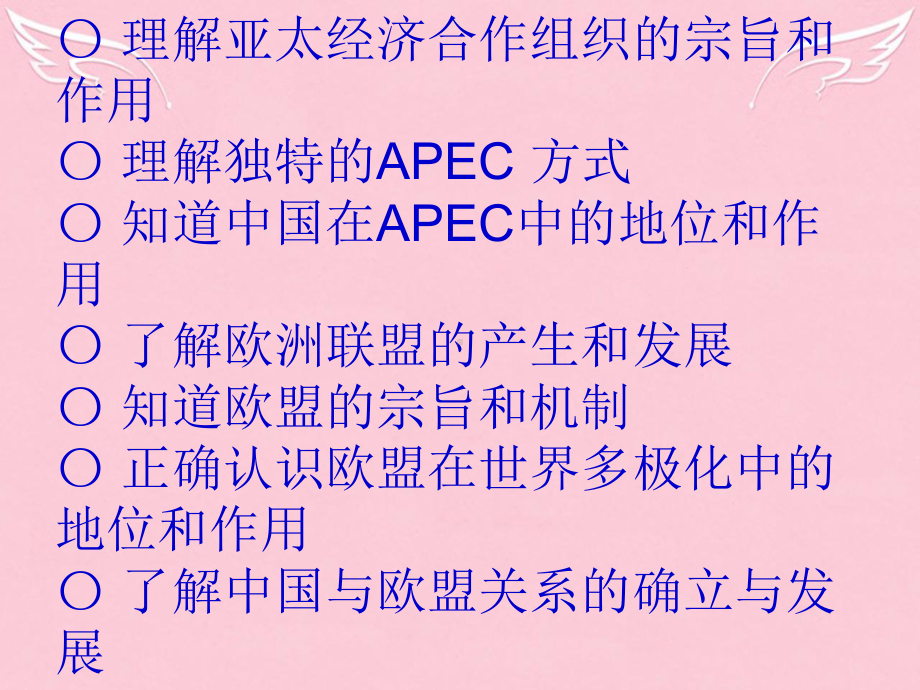 ○ 理解亚太经济合作组织的宗旨和作用
○ 理解独特的APEC 方式
○ 知道中国在APEC中的地位和作用
○ 了解欧洲联盟的产生和发展
○ 知道欧盟的宗旨和机制
○ 正确认识欧盟在世界多极化中的地位和作用
○ 了解中国与欧盟关系的确立与发展